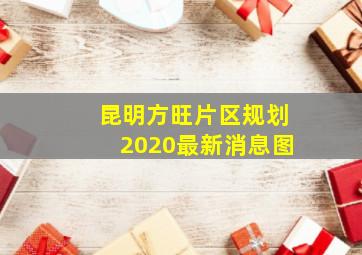 昆明方旺片区规划
2020最新消息图